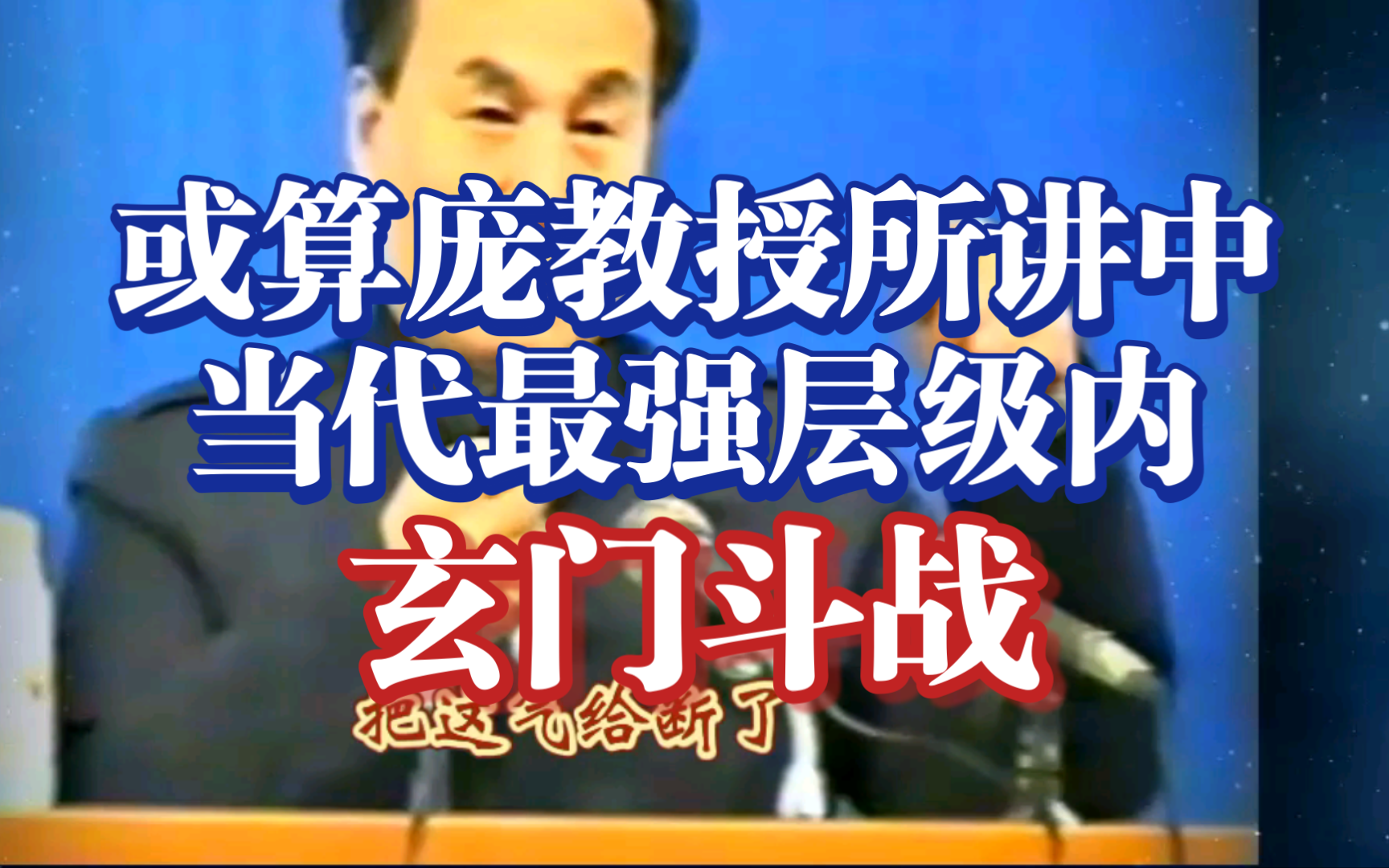 或算庞教授所讲中
当代最强层级内
玄门斗战

把这气给断了